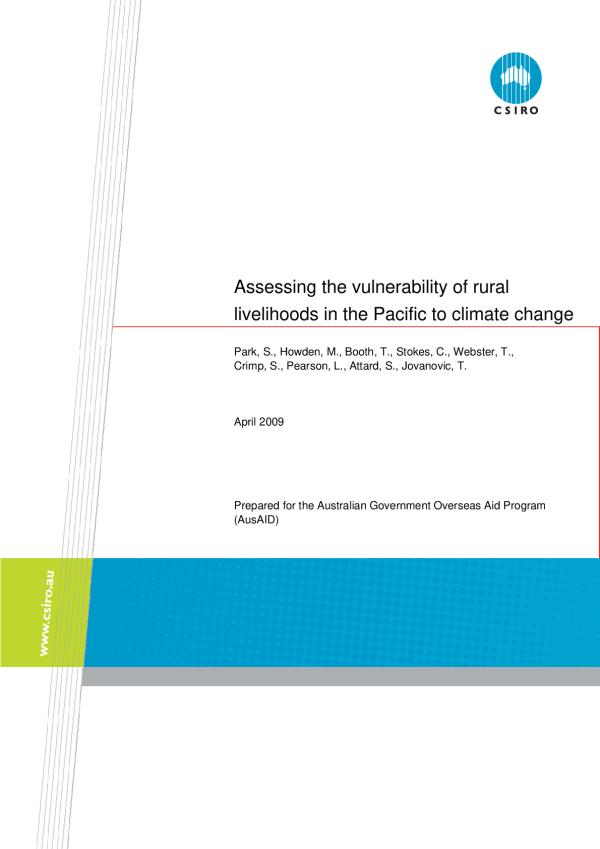 CSIRO

Assessing the vulnerability of rural livelihoods in the Pacific to climate change

Park, S., Howden, M., Booth, T., Stokes, C., Webster, T., Crimp, S., Pearson, L., Attard, S., Jovanovic, T.

April 2009

Prepared for the Australian Government Overseas Aid Program (AusAID)

www.csiro.au